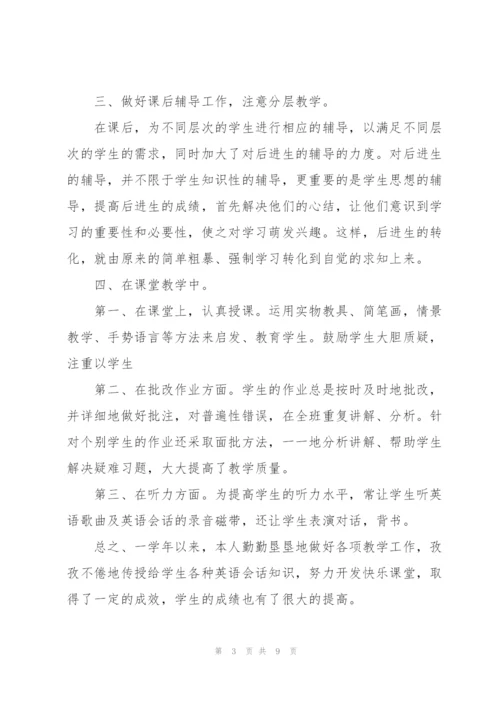 三、做好课后辅导工作，注意分层教学。

在课后，为不同层次的学生进行相应的辅导，以满足不同层次的学生的需求，同时加大了对后进生的辅导的力度。对后进生的辅导，并不限于学生知识性的辅导，更重要的是学生思想的辅导，提高后进生的成绩，首先解决他们的心结，让他们意识到学习的重要性和必要性，使之对学习萌发兴趣。这样，后进生的转化，就由原来的简单粗暴、强制学习转化到自觉的求知上来。

四、在课堂教学中。

第一、在课堂上，认真授课。运用实物教具、简笔画，情景教学、手势语言等方法来启发、教育学生。鼓励学生大胆质疑，注重以学生

第二、在批改作业方面。学生的作业总是按时及时地批改，并详细地做好批注，对普遍性错误，在全班重复讲解、分析。针对个别学生的作业还采取面批方法，一一地分析讲解、帮助学生解决疑难习题，大大提高了教学质量。

第三、在听力方面。为提高学生的听力水平，常让学生听英语歌曲及英语会话的录音磁带，还让学生表演对话，背书。

总之、一学年以来，本人勤勤垦垦地做好各项教学工作，孜孜不倦地传授给学生各种英语会话知识，努力开发快乐课堂，取得了一定的成效，学生的成绩也有了很大的提高。

第 3 页 共 9 页